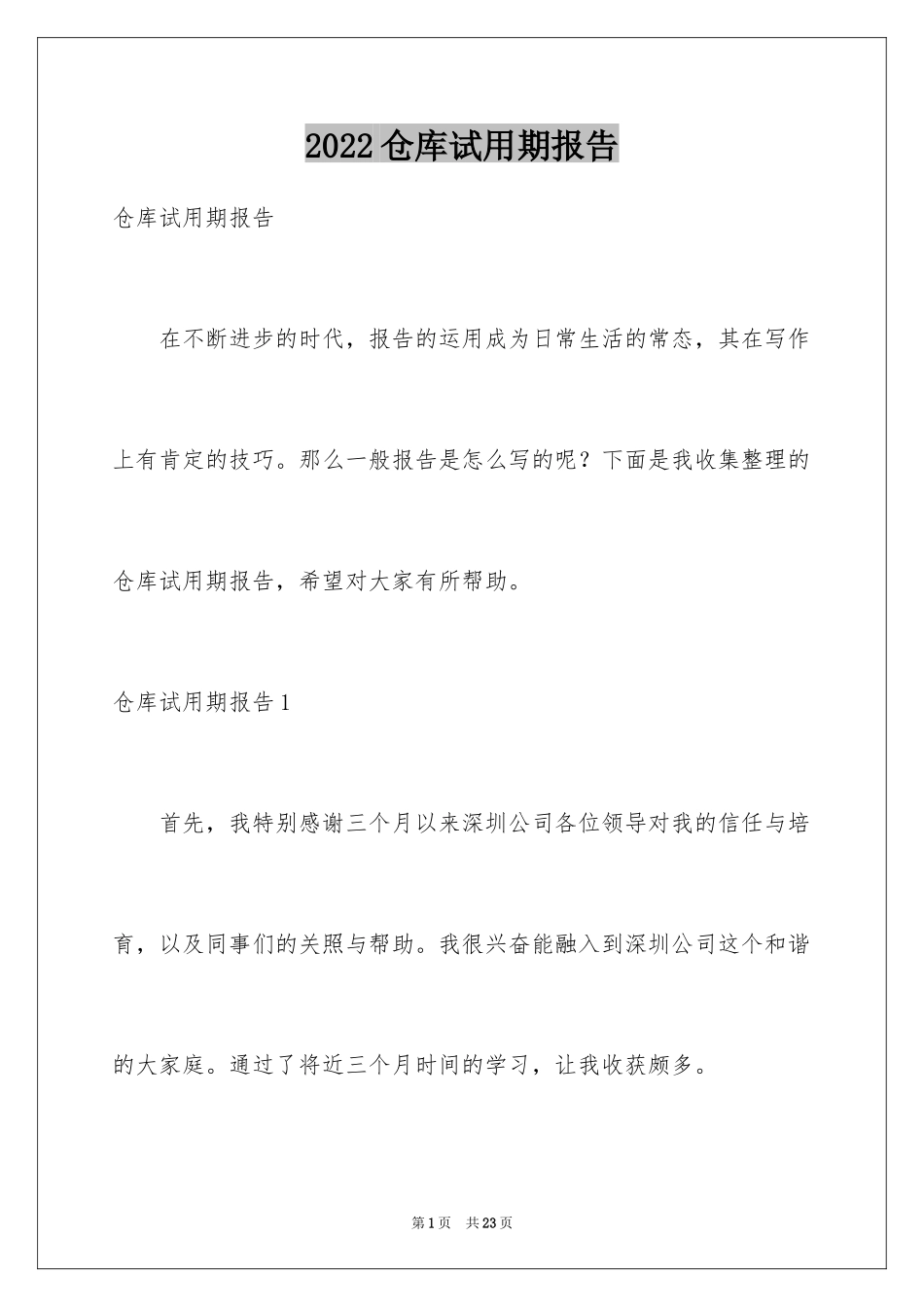 2022仓库试用期报告

仓库试用期报告

在不断进步的时代，报告的运用成为日常生活的常态，其在写作上有肯定的技巧。那么一般报告是怎么写的呢？下面是我收集整理的仓库试用期报告，希望对大家有所帮助。

仓库试用期报告1

首先，我特别感谢三个月以来深圳公司各位领导对我的信任与培育，以及同事们的关照与帮助。我很兴奋能融入到深圳公司这个和谐的大家庭。通过了将近三个月时间的学习，让我收获颇多。

第1页 共23页